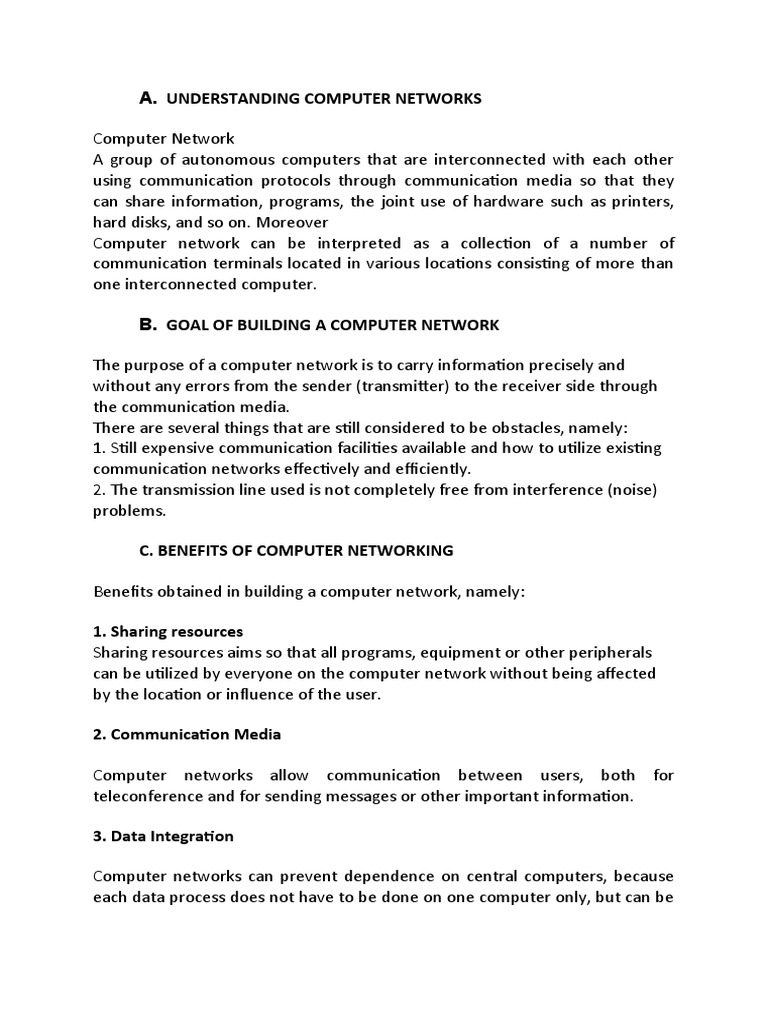 A. UNDERSTANDING COMPUTER NETWORKS

Computer Network
A group of autonomous computers that are interconnected with each other using communication protocols through communication media so that they can share information, programs, the joint use of hardware such as printers, hard disks, and so on. Moreover
Computer network can be interpreted as a collection of a number of communication terminals located in various locations consisting of more than one interconnected computer.

B. GOAL OF BUILDING A COMPUTER NETWORK

The purpose of a computer network is to carry information precisely and without any errors from the sender (transmitter) to the receiver side through the communication media.
There are several things that are still considered to be obstacles, namely:
1. Still expensive communication facilities available and how to utilize existing communication networks effectively and efficiently.
2. The transmission line used is not completely free from interference (noise) problems.

C. BENEFITS OF COMPUTER NETWORKING

Benefits obtained in building a computer network, namely:

1. Sharing resources
Sharing resources aims so that all programs, equipment or other peripherals can be utilized by everyone on the computer network without being affected by the location or influence of the user.

2. Communication Media

Computer networks allow communication between users, both for teleconference and for sending messages or other important information.

3. Data Integration

Computer networks can prevent dependence on central computers, because each data process does not have to be done on one computer only, but can be